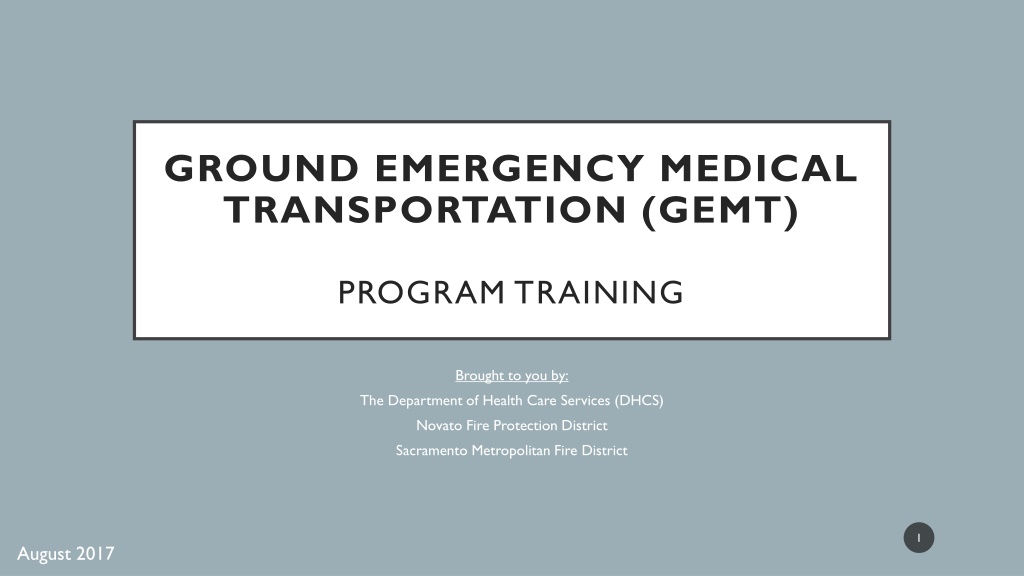 GROUND EMERGENCY MEDICAL TRANSPORTATION (GEMT)

PROGRAM TRAINING

Brought to you by:
The Department of Health Care Services (DHCS)
Novato Fire Protection District
Sacramento Metropolitan Fire District

1

August 2017